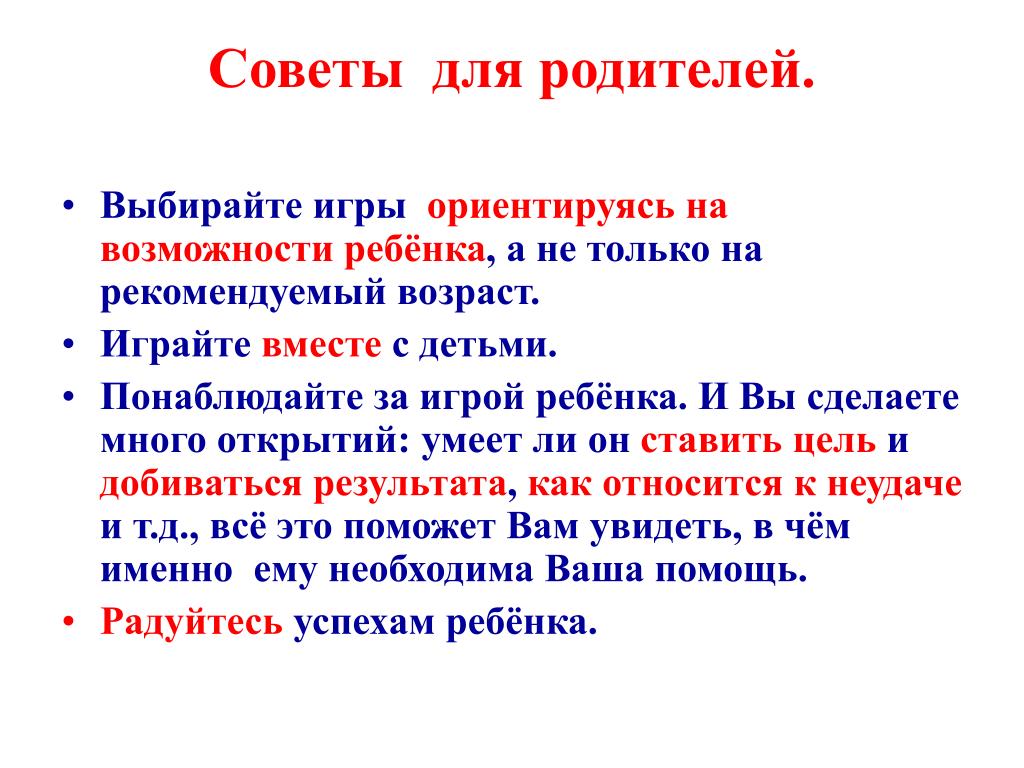 Советы для родителей.

• Выбирайте игры ориентируясь на возможности ребёнка, а не только на рекомендуемый возраст.
• Играйте вместе с детьми.
• Понаблюдайте за игрой ребёнка. И Вы сделаете много открытий: умеет ли он ставить цель и добиваться результата, как относится к неудаче и т.д., всё это поможет Вам увидеть, в чём именно ему необходима Ваша помощь.
• Радуйтесь успехам ребёнка.